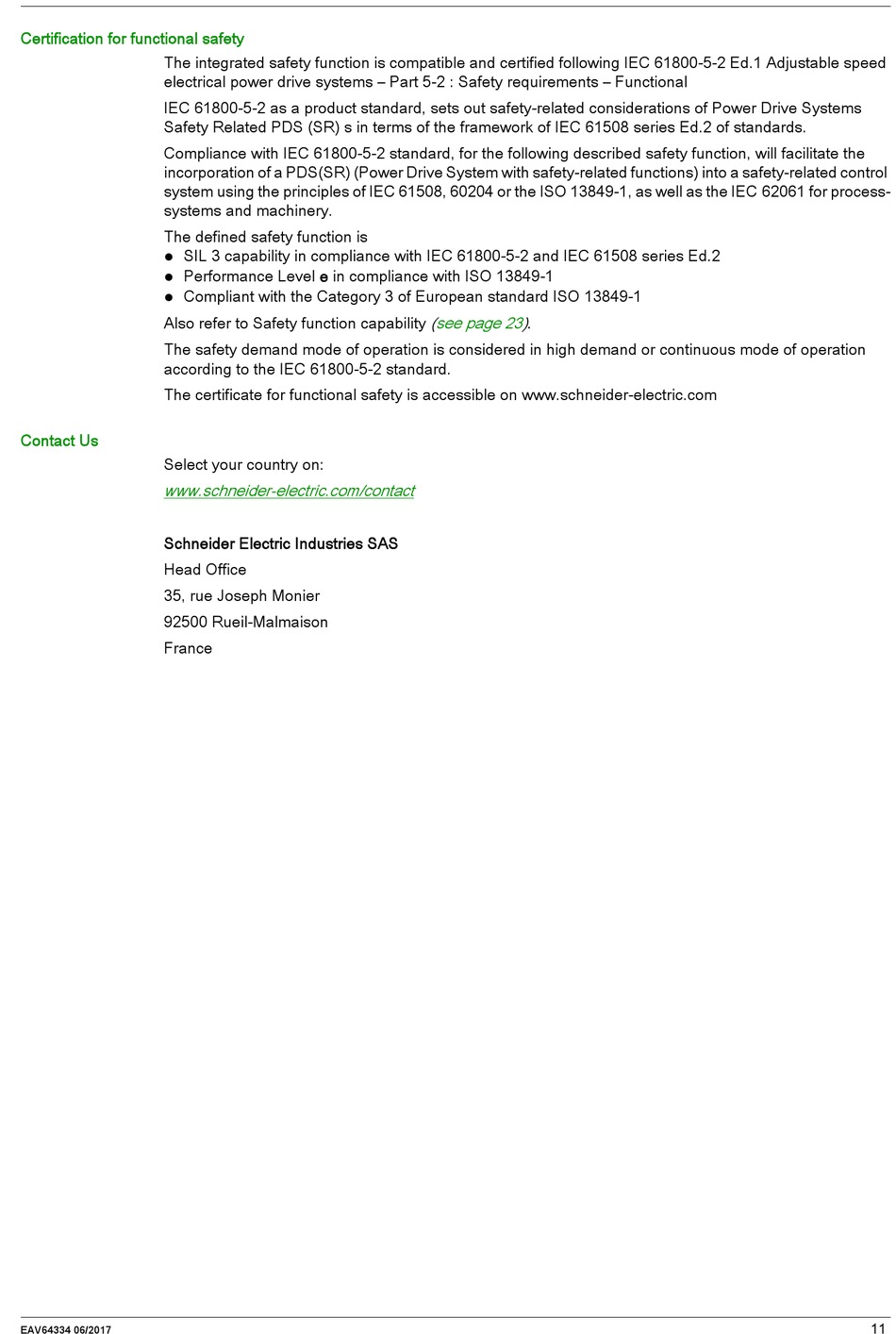 Certification for functional safety

The integrated safety function is compatible and certified following IEC 61800-5-2 Ed.1 Adjustable speed electrical power drive systems – Part 5-2 : Safety requirements – Functional

IEC 61800-5-2 as a product standard, sets out safety-related considerations of Power Drive Systems Safety Related PDS (SR) s in terms of the framework of IEC 61508 series Ed.2 of standards.

Compliance with IEC 61800-5-2 standard, for the following described safety function, will facilitate the incorporation of a PDS(SR) (Power Drive System with safety-related functions) into a safety-related control system using the principles of IEC 61508, 60204 or the ISO 13849-1, as well as the IEC 62061 for process-systems and machinery.

The defined safety function is
- SIL 3 capability in compliance with IEC 61800-5-2 and IEC 61508 series Ed.2
- Performance Level e in compliance with ISO 13849-1
- Compliant with the Category 3 of European standard ISO 13849-1

Also refer to Safety function capability (see page 23).

The safety demand mode of operation is considered in high demand or continuous mode of operation according to the IEC 61800-5-2 standard.

The certificate for functional safety is accessible on www.schneider-electric.com

Contact Us

Select your country on:

www.schneider-electric.com/contact

Schneider Electric Industries SAS

Head Office

35, rue Joseph Monier

92500 Rueil-Malmaison

France

EAV64334 06/2017

11